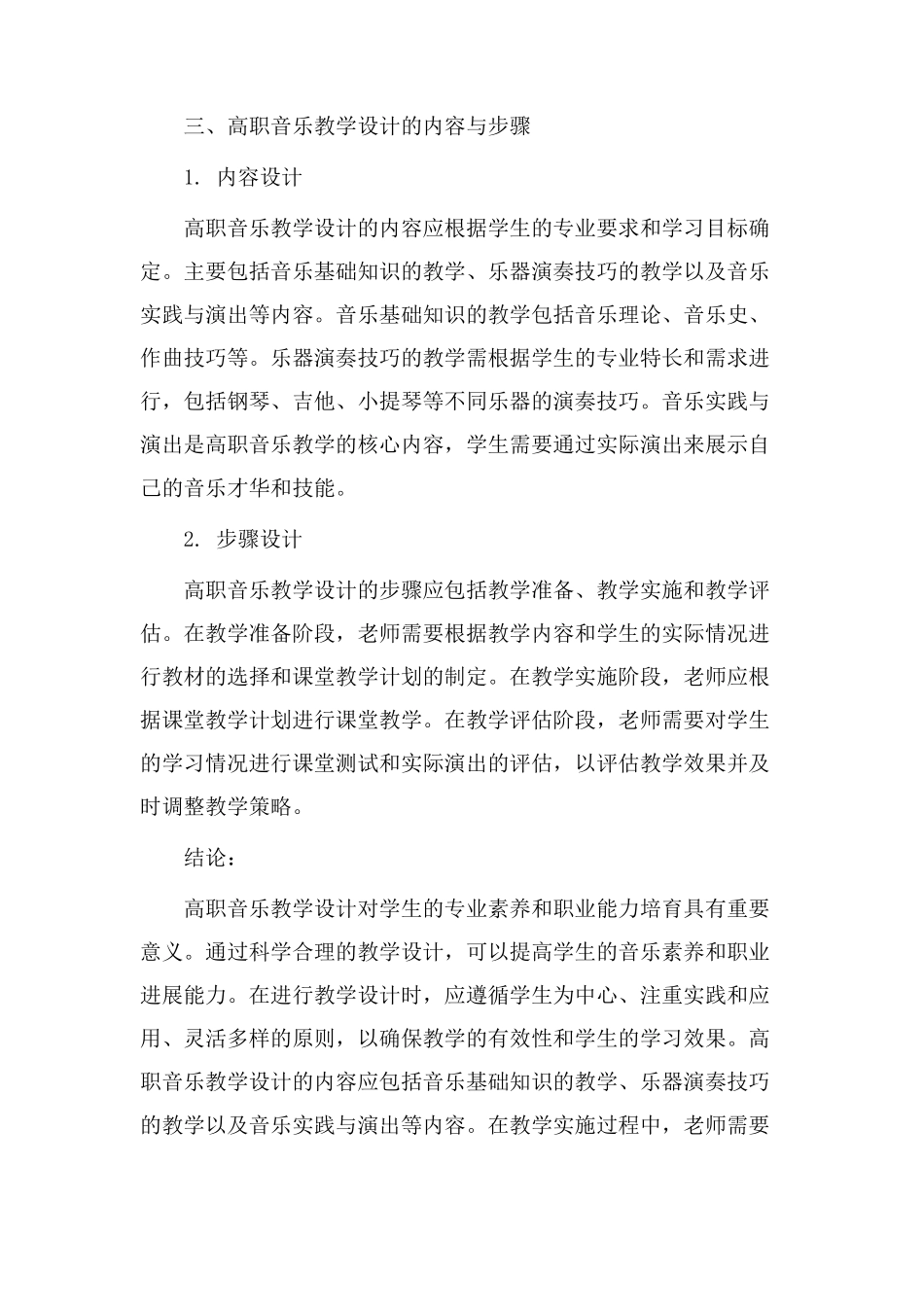 三、高职音乐教学设计的内容与步骤

1. 内容设计

高职音乐教学设计的内容应根据学生的专业要求和学习目标确定。主要包括音乐基础知识的教学、乐器演奏技巧的教学以及音乐实践与演出等内容。音乐基础知识的教学包括音乐理论、音乐史、作曲技巧等。乐器演奏技巧的教学需根据学生的专业特长和需求进行，包括钢琴、吉他、小提琴等不同乐器的演奏技巧。音乐实践与演出是高职音乐教学的核心内容，学生需要通过实际演出来展示自己的音乐才华和技能。

2. 步骤设计

高职音乐教学设计的步骤应包括教学准备、教学实施和教学评估。在教学准备阶段，老师需要根据教学内容和学生的实际情况进行教材的选择和课堂教学计划的制定。在教学实施阶段，老师应根据课堂教学计划进行课堂教学。在教学评估阶段，老师需要对学生的学习情况进行课堂测试和实际演出的评估，以评估教学效果并及时调整教学策略。

结论：

高职音乐教学设计对学生的专业素养和职业能力培育具有重要意义。通过科学合理的教学设计，可以提高学生的音乐素养和职业进展能力。在进行教学设计时，应遵循学生为中心、注重实践和应用、灵活多样的原则，以确保教学的有效性和学生的学习效果。高职音乐教学设计的内容应包括音乐基础知识的教学、乐器演奏技巧的教学以及音乐实践与演出等内容。在教学实施过程中，老师需要